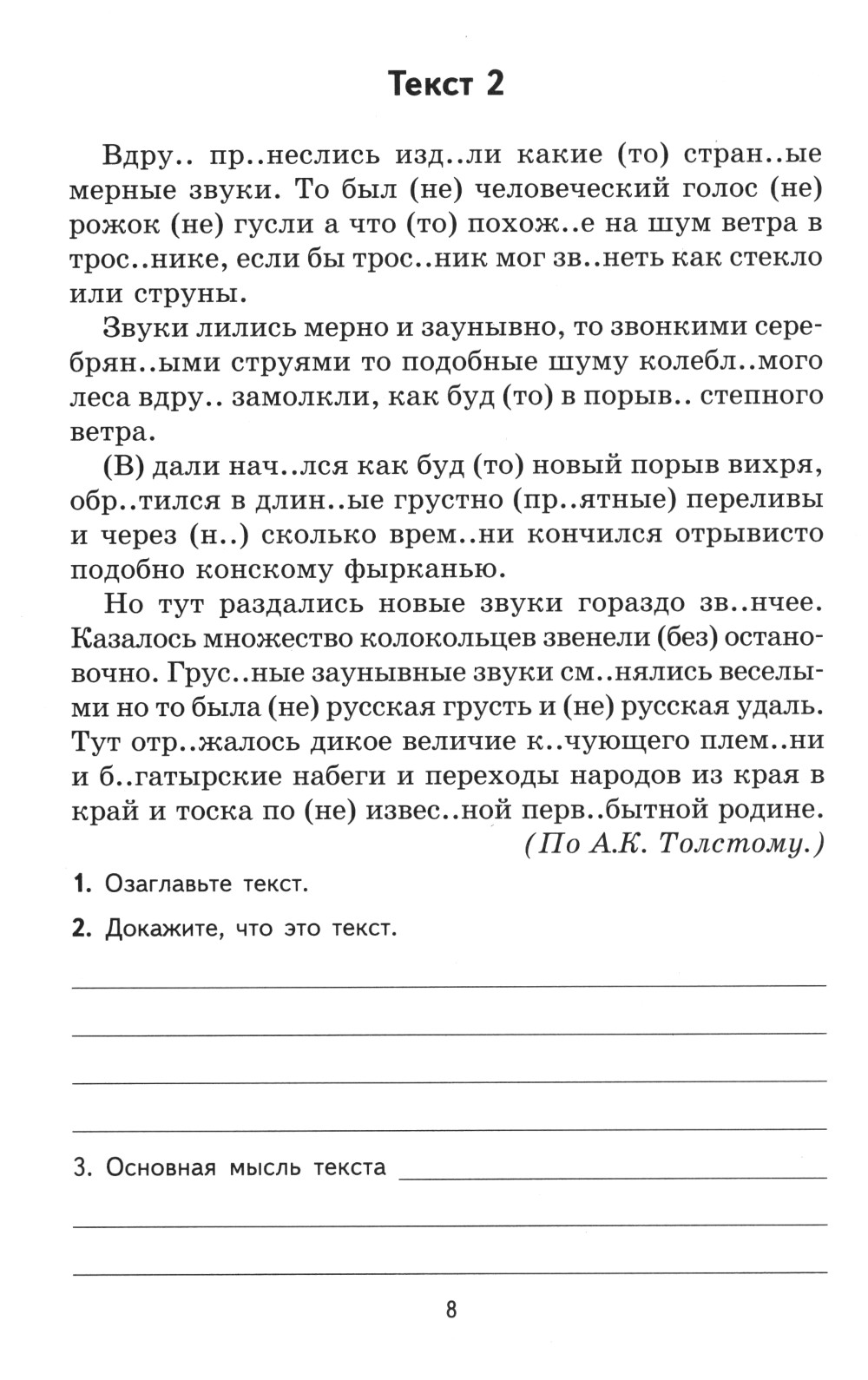 Текст 2

Вдру.. пр..неслись изд..ли какие (то) стран..ые мерные звуки. То был (не) человеческий голос (не) рожок (не) гусли а что (то) похож..е на шум ветра в трос..нике, если бы трос..ник мог зв..неть как стекло или струны.

Звуки лились мерно и заунывно, то звонкими серебрян..ыми струями то подобные шуму колебл..мого леса вдру.. замолкли, как буд (то) в порыв.. степного ветра.

(В) дали нач..лся как буд (то) новый порыв вихря, обр..тился в длин..ые грустно (пр..ятные) переливы и через (н..) сколько врем..ни кончился отрывисто подобно конскому фырканью.

Но тут раздались новые звуки гораздо зв..нчее. Казалось множество колокольцев звенели (без) остановочно. Грус..ные заунывные звуки см..нялись веселыми но то была (не) русская грусть и (не) русская удаль. Тут отр..жалось дикое величие к..чующего плем..ни и б..гатырские набеги и переходы народов из края в край и тоска по (не) извес..ной перв..бытной родине.

(По А.К. Толстому.)

1. Озаглавьте текст.

2. Докажите, что это текст.

3. Основная мысль текста

8